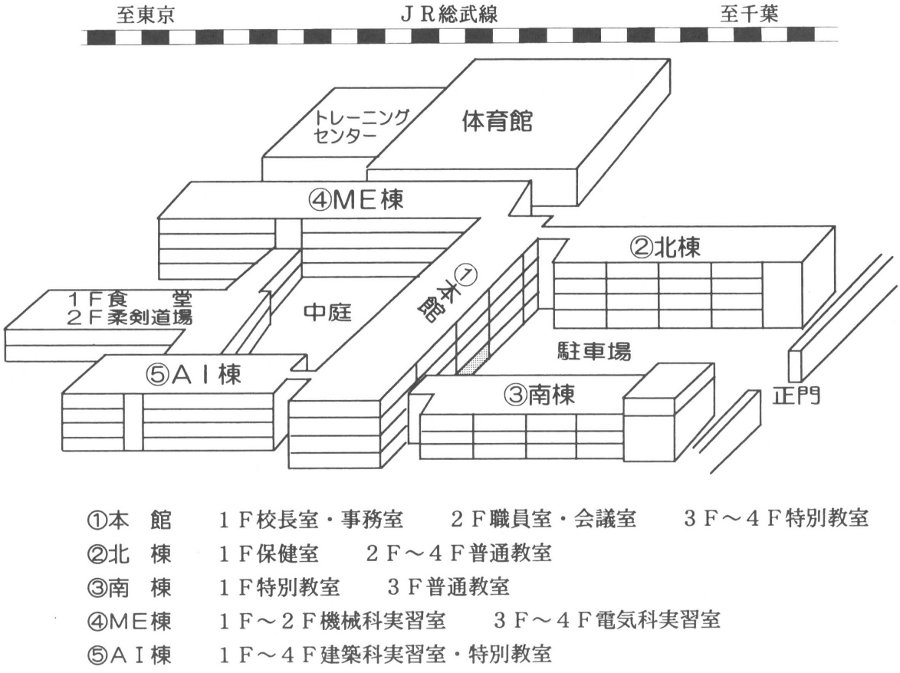 至東京　　ＪＲ総武線　　至千葉

トレーニングセンター
体育館
④ME棟
②北棟
①本館
１Ｆ食　堂
２Ｆ柔剣道場
中庭
駐車場
⑤ＡＩ棟
③南棟
正門

①本　館　１Ｆ校長室・事務室　２Ｆ職員室・会議室　３Ｆ～４Ｆ特別教室
②北　棟　１Ｆ保健室　２Ｆ～４Ｆ普通教室
③南　棟　１Ｆ特別教室　３Ｆ普通教室
④ME棟　１Ｆ～２Ｆ機械科実習室　３Ｆ～４Ｆ電気科実習室
⑤ＡＩ棟　１Ｆ～４Ｆ建築科実習室・特別教室